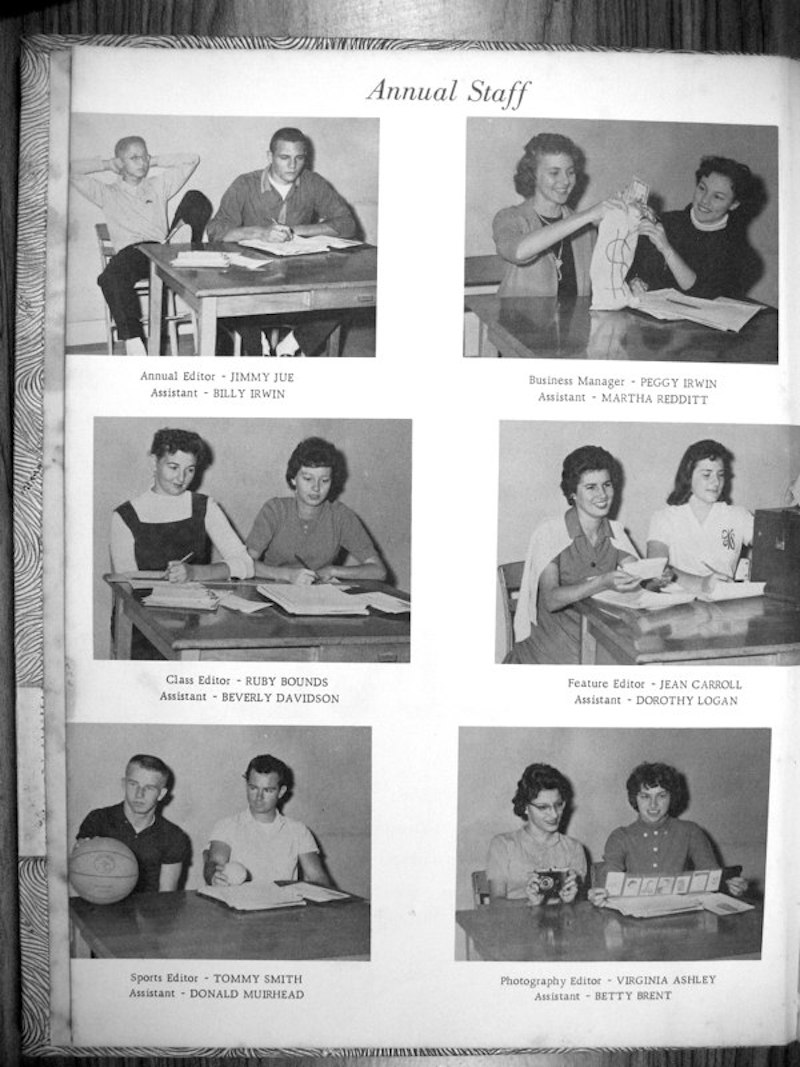 Annual Staff

Annual Editor - JIMMY JUE
Assistant - BILLY IRWIN

Business Manager - PEGGY IRWIN
Assistant - MARTHA REDDITT

Class Editor - RUBY BOUNDS
Assistant - BEVERLY DAVIDSON

Feature Editor - JEAN CARROLL
Assistant - DOROTHY LOGAN

Sports Editor - TOMMY SMITH
Assistant - DONALD MUIRHEAD

Photography Editor - VIRGINIA ASHLEY
Assistant - BETTY BRENT